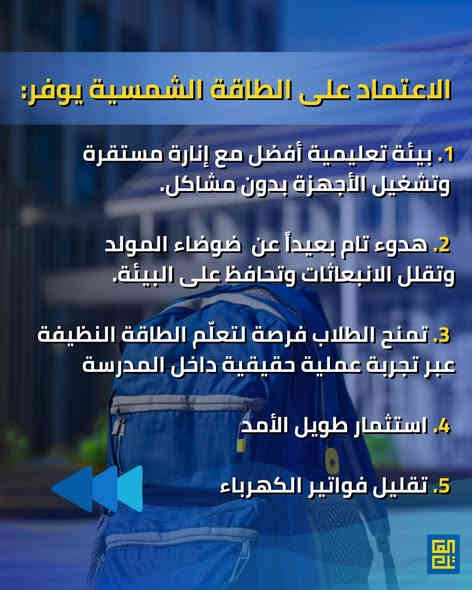 الاعتماد على الطاقة الشمسية يوفر:

1. بيئة تعليمية أفضل مع إنارة مستقرة وتشغيل الأجهزة بدون مشاكل.

2. هدوء تام بعيداً عن ضوضاء المولد وتقلل الانبعاثات وتحافظ على البيئة.

3. تمنح الطلاب فرصة لتعلّم الطاقة النظيفة عبر تجربة عملية حقيقية داخل المدرسة

4. استثمار طويل الأمد

5. تقليل فواتير الكهرباء